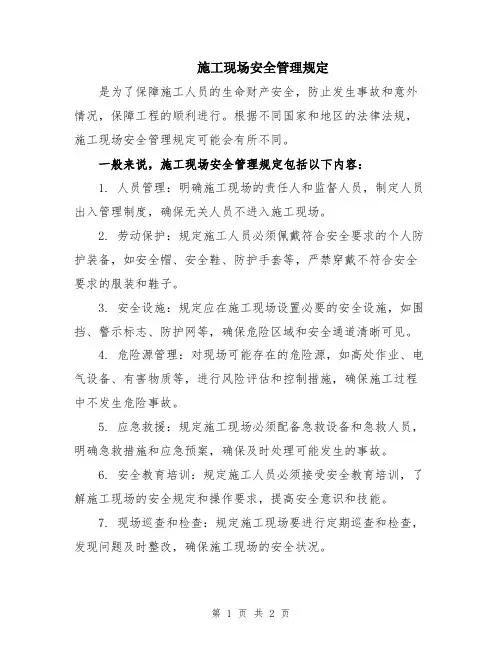 施工现场安全管理规定

是为了保障施工人员的生命财产安全，防止发生事故和意外情况，保障工程的顺利进行。根据不同国家和地区的法律法规，施工现场安全管理规定可能会有所不同。

一般来说，施工现场安全管理规定包括以下内容：

1. 人员管理：明确施工现场的责任人和监督人员，制定人员出入管理制度，确保无关人员不进入施工现场。

2. 劳动保护：规定施工人员必须佩戴符合安全要求的个人防护装备，如安全帽、安全鞋、防护手套等，严禁穿戴不符合安全要求的服装和鞋子。

3. 安全设施：规定应在施工现场设置必要的安全设施，如围挡、警示标志、防护网等，确保危险区域和安全通道清晰可见。

4. 危险源管理：对现场可能存在的危险源，如高处作业、电气设备、有害物质等，进行风险评估和控制措施，确保施工过程中不发生危险事故。

5. 应急救援：规定施工现场必须配备急救设备和急救人员，明确急救措施和应急预案，确保及时处理可能发生的事故。

6. 安全教育培训：规定施工人员必须接受安全教育培训，了解施工现场的安全规定和操作要求，提高安全意识和技能。

7. 现场巡查和检查：规定施工现场要进行定期巡查和检查，发现问题及时整改，确保施工现场的安全状况。

第 1 页 共 2 页